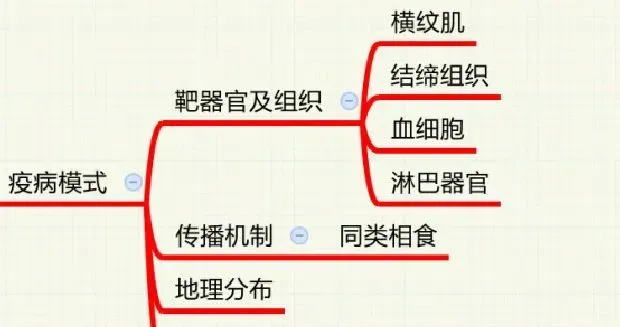 疫病模式

靶器官及组织

横纹肌

结缔组织

血细胞

淋巴器官

传播机制

同类相食

地理分布